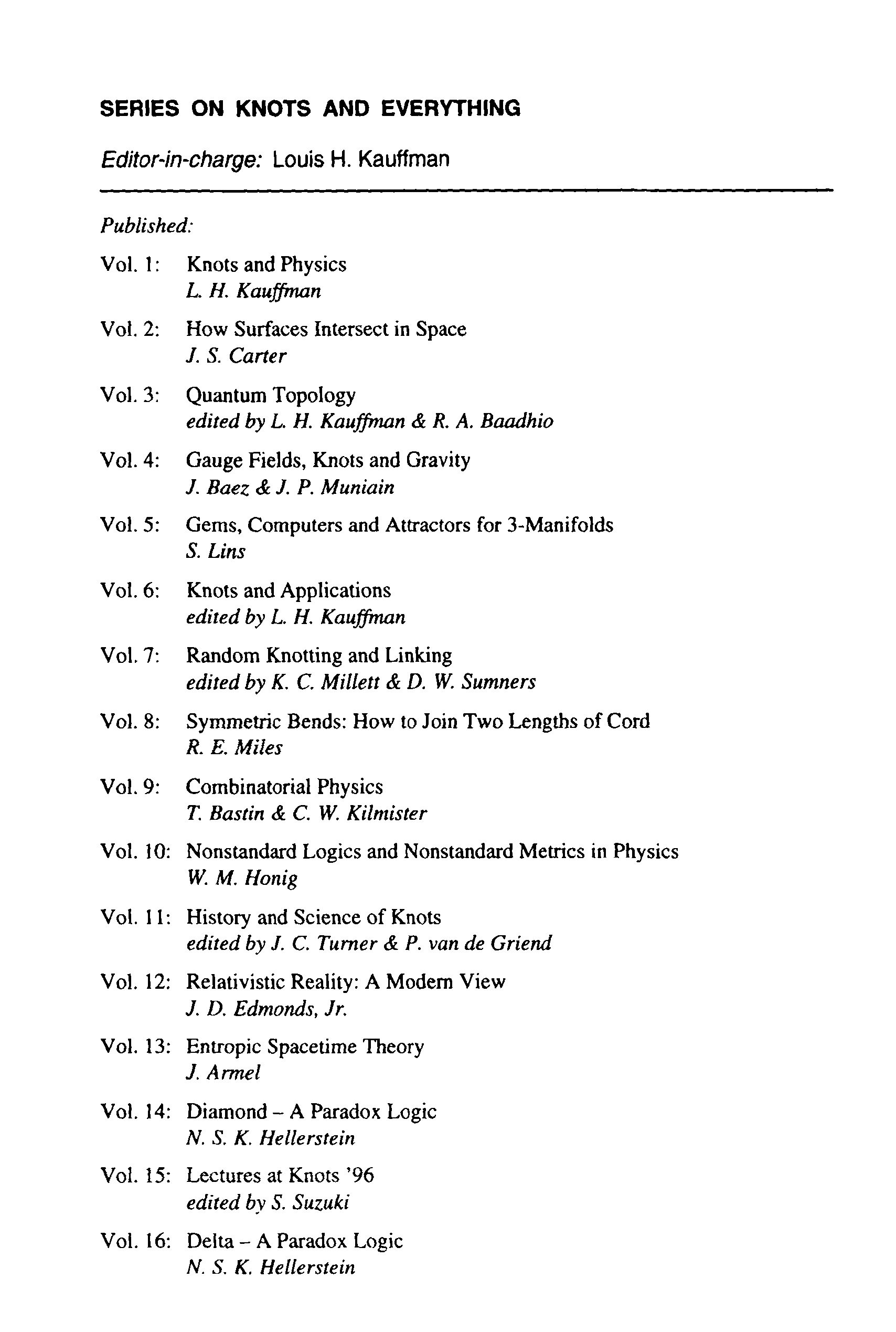 SERIES ON KNOTS AND EVERYTHING

Editor-in-charge: Louis H. Kauffman

Published:

Vol. 1: Knots and Physics
L. H. Kauffman

Vol. 2: How Surfaces Intersect in Space
J. S. Carter

Vol. 3: Quantum Topology
edited by L. H. Kauffman & R. A. Baadhio

Vol. 4: Gauge Fields, Knots and Gravity
J. Baez & J. P. Muniain

Vol. 5: Gems, Computers and Attractors for 3-Manifolds
S. Lins

Vol. 6: Knots and Applications
edited by L. H. Kauffman

Vol. 7: Random Knotting and Linking
edited by K. C. Millett & D. W. Sumners

Vol. 8: Symmetric Bends: How to Join Two Lengths of Cord
R. E. Miles

Vol. 9: Combinatorial Physics
T. Bastin & C. W. Kilmister

Vol. 10: Nonstandard Logics and Nonstandard Metrics in Physics
W. M. Honig

Vol. 11: History and Science of Knots
edited by J. C. Turner & P. van de Griend

Vol. 12: Relativistic Reality: A Modern View
J. D. Edmonds, Jr.

Vol. 13: Entropic Spacetime Theory
J. Armel

Vol. 14: Diamond – A Paradox Logic
N. S. K. Hellerstein

Vol. 15: Lectures at Knots '96
edited by S. Suzuki

Vol. 16: Delta – A Paradox Logic
N. S. K. Hellerstein